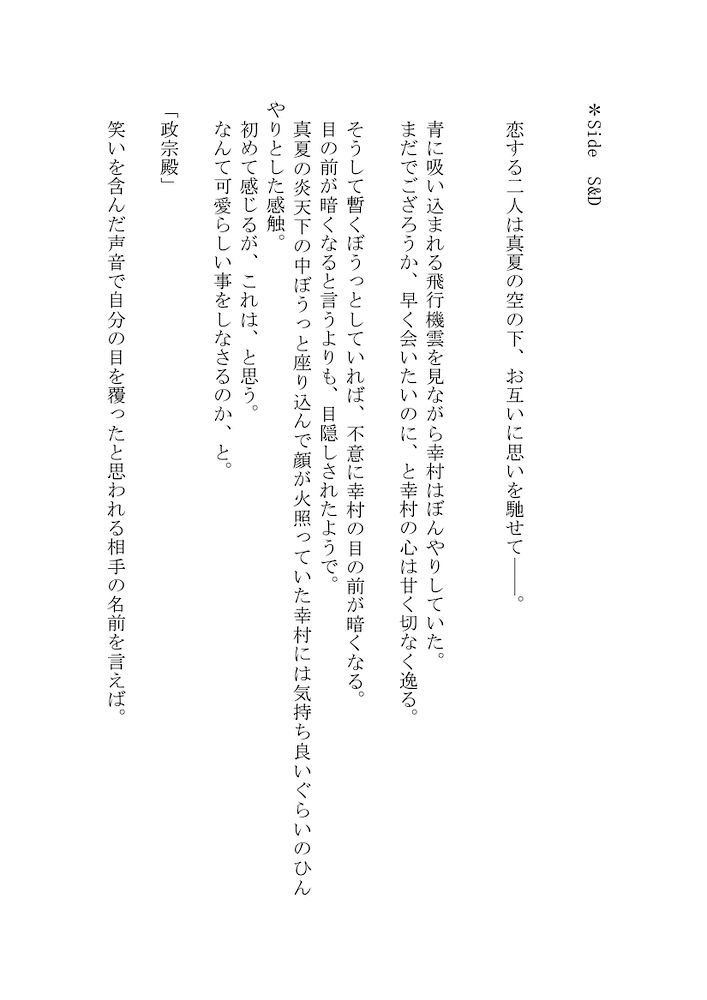 ＊Side　S&D

恋する二人は真夏の空の下、お互いに思いを馳せて――。

青に吸い込まれる飛行機雲を見ながら幸村はぼんやりしていた。
まだでござろうか、早く会いたいのに、と幸村の心は甘く切なく逸る。

そうして暫くぼうっとしていれば、不意に幸村の目の前が暗くなる。
目の前が暗くなると言うよりも、目隠しされたようで。
真夏の炎天下の中ぼうっと座り込んで顔が火照っていた幸村には気持ち良いぐらいのひんやりとした感触。
初めて感じるが、これは、と思う。
なんて可愛らしい事をしなさるのか、と。

「政宗殿」
笑いを含んだ声音で自分の目を覆ったと思われる相手の名前を言えば。